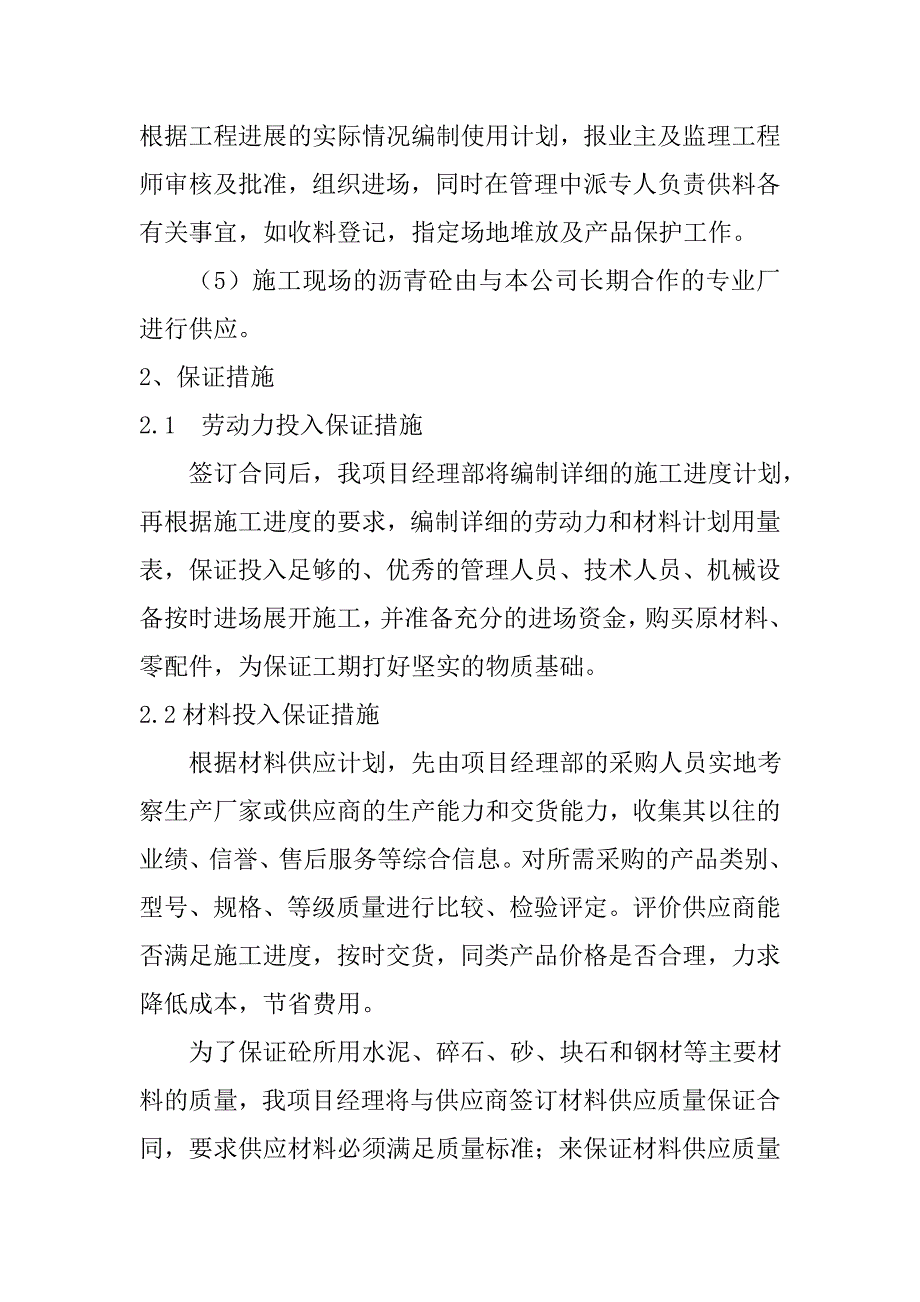 根据工程进展的实际情况编制使用计划，报业主及监理工程师审核及批准，组织进场，同时在管理中派专人负责供料各有关事宜，如收料登记，指定场地堆放及产品保护工作。

（5）施工现场的沥青砼由与本公司长期合作的专业厂进行供应。

2、保证措施

2.1　劳动力投入保证措施

签订合同后，我项目经理部将编制详细的施工进度计划，再根据施工进度的要求，编制详细的劳动力和材料计划用量表，保证投入足够的、优秀的管理人员、技术人员、机械设备按时进场展开施工，并准备充分的进场资金，购买原材料、零配件，为保证工期打好坚实的物质基础。

2.2 材料投入保证措施

根据材料供应计划，先由项目经理部的采购人员实地考察生产厂家或供应商的生产能力和交货能力，收集其以往的业绩、信誉、售后服务等综合信息。对所需采购的产品类别、型号、规格、等级质量进行比较、检验评定。评价供应商能否满足施工进度，按时交货，同类产品价格是否合理，力求降低成本，节省费用。

为了保证砼所用水泥、碎石、砂、块石和钢材等主要材料的质量，我项目经理将与供应商签订材料供应质量保证合同，要求供应材料必须满足质量标准；来保证材料供应质量